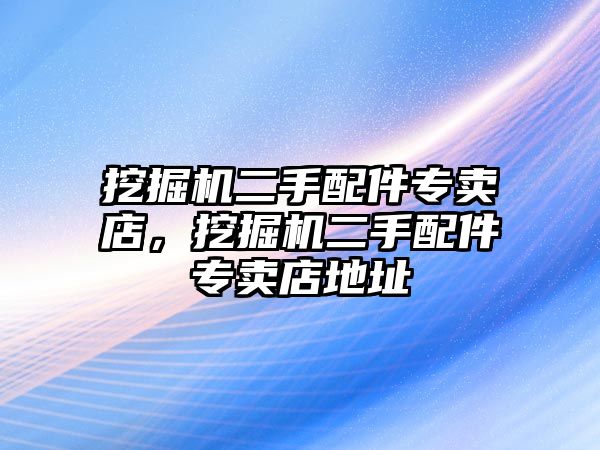 挖掘机二手配件专卖店，挖掘机二手配件专卖店地址